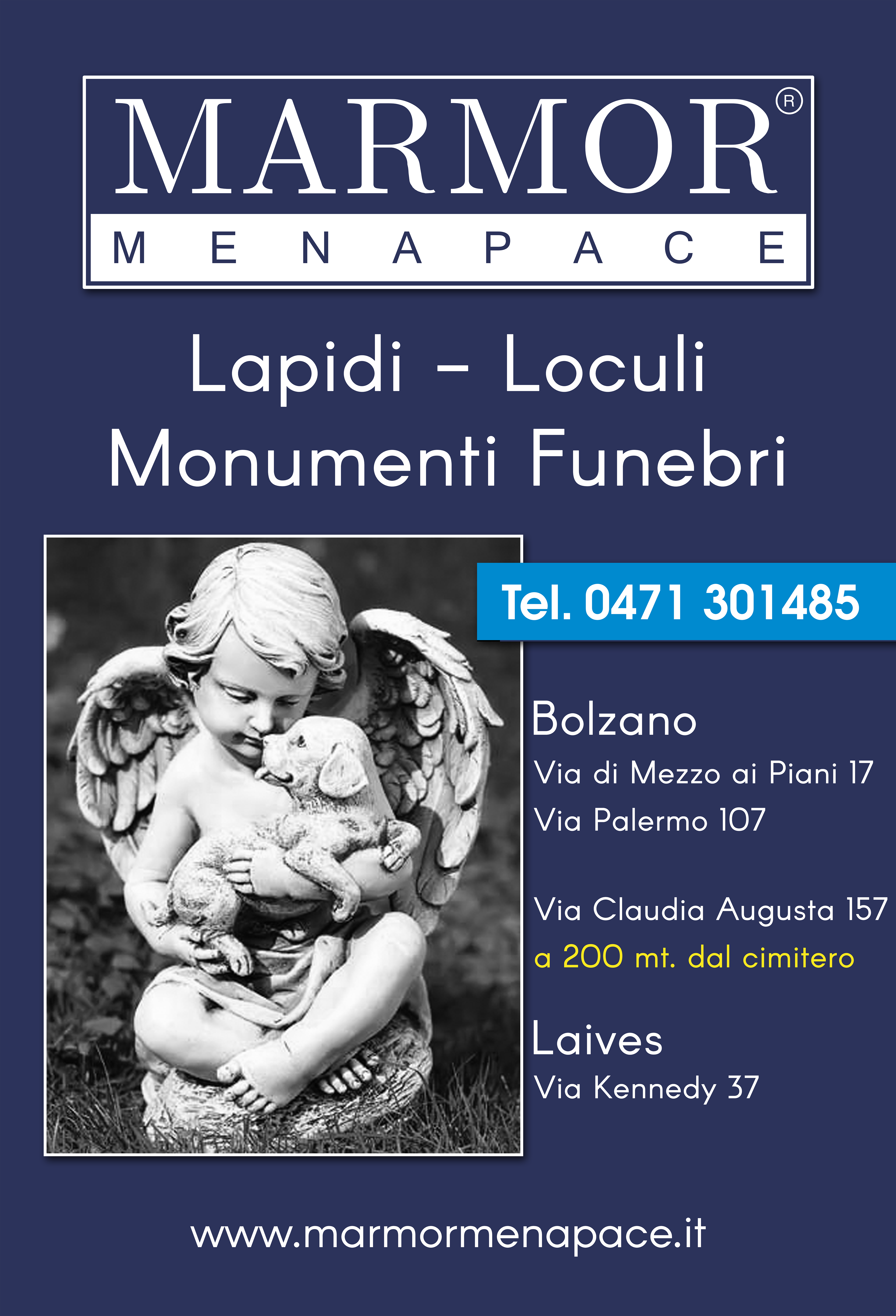 MARMOR®
MENAPACE

Lapidi - Loculi
Monumenti Funebri

Tel. 0471 301485

Bolzano
Via di Mezzo ai Piani 17
Via Palermo 107

Via Claudia Augusta 157
a 200 mt. dal cimitero

Laives
Via Kennedy 37

www.marmormenapace.it